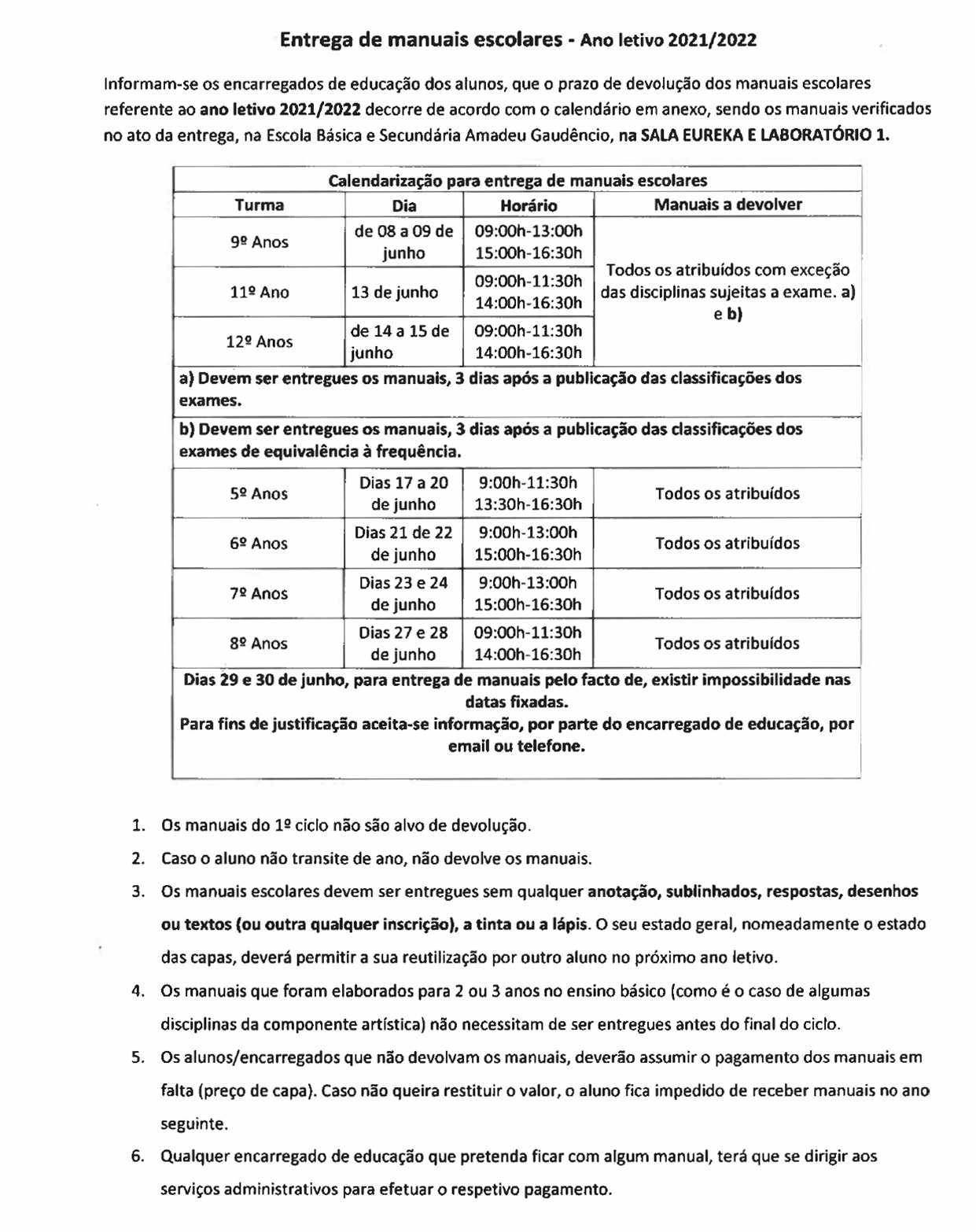 Entrega de manuais escolares - Ano letivo 2021/2022

Informam-se os encarregados de educação dos alunos, que o prazo de devolução dos manuais escolares referente ao ano letivo 2021/2022 decorre de acordo com o calendário em anexo, sendo os manuais verificados no ato da entrega, na Escola Básica e Secundária Amadeu Gaudêncio, na SALA EUREKA E LABORATÓRIO 1.

| Calendarização para entrega de manuais escolares | | | |
|---|---|---|---|
| Turma | Dia | Horário | Manuais a devolver |
| 9º Anos | de 08 a 09 de junho | 09:00h-13:00h 15:00h-16:30h | Todos os atribuídos com exceção das disciplinas sujeitas a exame. a) e b) |
| 11º Ano | 13 de junho | 09:00h-11:30h 14:00h-16:30h | |
| 12º Anos | de 14 a 15 de junho | 09:00h-11:30h 14:00h-16:30h | |
| a) Devem ser entregues os manuais, 3 dias após a publicação das classificações dos exames. | | | |
| b) Devem ser entregues os manuais, 3 dias após a publicação das classificações dos exames de equivalência à frequência. | | | |
| 5º Anos | Dias 17 a 20 de junho | 9:00h-11:30h 13:30h-16:30h | Todos os atribuídos |
| 6º Anos | Dias 21 de 22 de junho | 9:00h-13:00h 15:00h-16:30h | Todos os atribuídos |
| 7º Anos | Dias 23 e 24 de junho | 9:00h-13:00h 15:00h-16:30h | Todos os atribuídos |
| 8º Anos | Dias 27 e 28 de junho | 09:00h-11:30h 14:00h-16:30h | Todos os atribuídos |
| Dias 29 e 30 de junho, para entrega de manuais pelo facto de, existir impossibilidade nas datas fixadas. Para fins de justificação aceita-se informação, por parte do encarregado de educação, por email ou telefone. | | | |

1. Os manuais do 1º ciclo não são alvo de devolução.

2. Caso o aluno não transite de ano, não devolve os manuais.

3. Os manuais escolares devem ser entregues sem qualquer anotação, sublinhados, respostas, desenhos ou textos (ou outra qualquer inscrição), a tinta ou a lápis. O seu estado geral, nomeadamente o estado das capas, deverá permitir a sua reutilização por outro aluno no próximo ano letivo.

4. Os manuais que foram elaborados para 2 ou 3 anos no ensino básico (como é o caso de algumas disciplinas da componente artística) não necessitam de ser entregues antes do final do ciclo.

5. Os alunos/encarregados que não devolvam os manuais, deverão assumir o pagamento dos manuais em falta (preço de capa). Caso não queira restituir o valor, o aluno fica impedido de receber manuais no ano seguinte.

6. Qualquer encarregado de educação que pretenda ficar com algum manual, terá que se dirigir aos serviços administrativos para efetuar o respetivo pagamento.